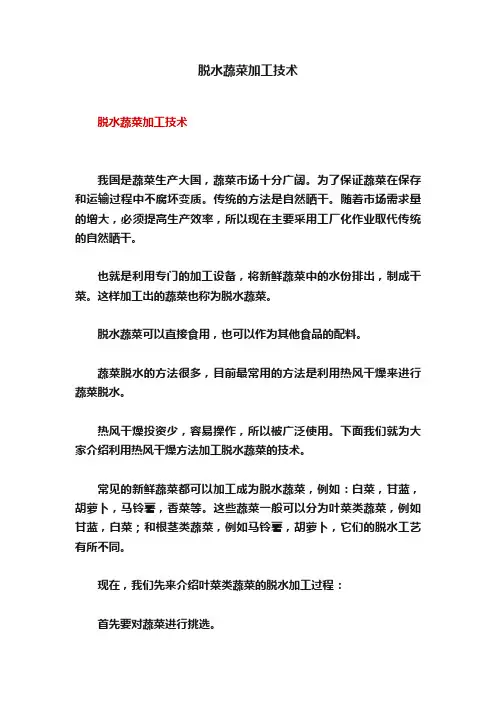 脱水蔬菜加工技术

脱水蔬菜加工技术

我国是蔬菜生产大国，蔬菜市场十分广阔。为了保证蔬菜在保存和运输过程中不腐坏变质。传统的方法是自然晒干。随着市场需求量的增大，必须提高生产效率，所以现在主要采用工厂化作业取代传统的自然晒干。

也就是利用专门的加工设备，将新鲜蔬菜中的水份排出，制成干菜。这样加工出的蔬菜也称为脱水蔬菜。

脱水蔬菜可以直接食用，也可以作为其他食品的配料。

蔬菜脱水的方法很多，目前最常用的方法是利用热风干燥来进行蔬菜脱水。

热风干燥投资少，容易操作，所以被广泛使用。下面我们就为大家介绍利用热风干燥方法加工脱水蔬菜的技术。

常见的新鲜蔬菜都可以加工成为脱水蔬菜，例如：白菜，甘蓝，胡萝卜，马铃薯，香菜等。这些蔬菜一般可以分为叶菜类蔬菜，例如甘蓝，白菜；和根茎类蔬菜，例如马铃薯，胡萝卜，它们的脱水工艺有所不同。

现在，我们先来介绍叶菜类蔬菜的脱水加工过程：

首先要对蔬菜进行挑选。